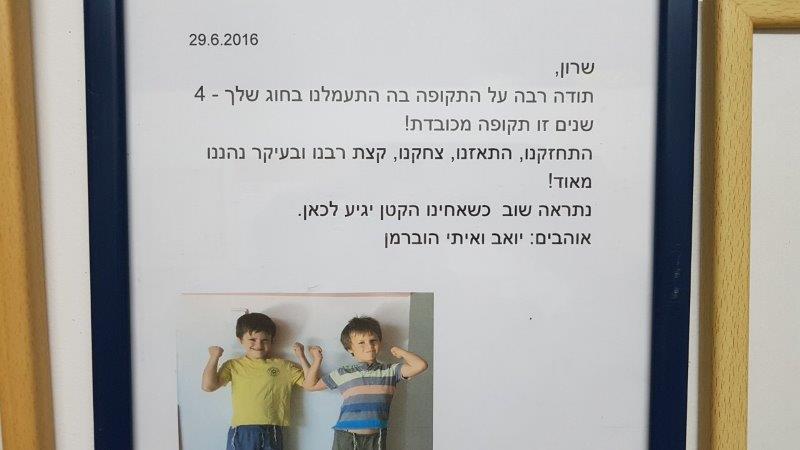 29.6.2016

שרון,

תודה רבה על התקופה בה התעמלנו בחוג שלך - 4 שנים זו תקופה מכובדת!

התחזקנו, התאזנו, צחקנו, קצת רבנו ובעיקר נהננו מאוד!

נתראה שוב כשאחינו הקטן יגיע לכאן.

אוהבים: יואב ואיתי הוברמן